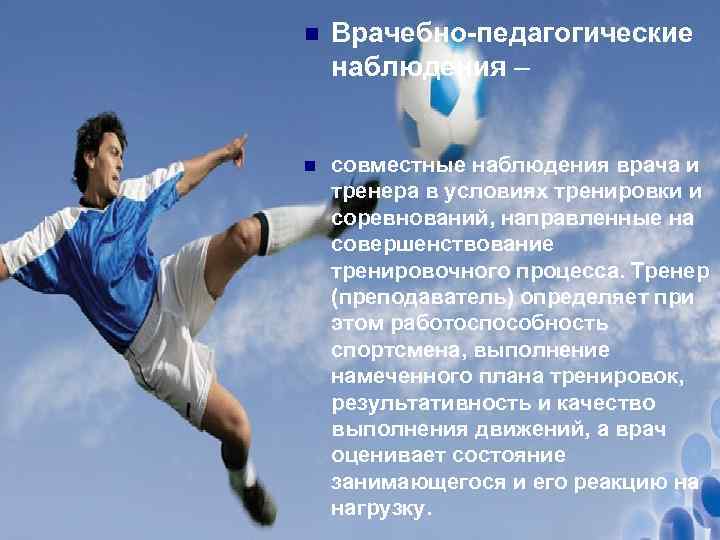 Врачебно-педагогические наблюдения –

совместные наблюдения врача и тренера в условиях тренировки и соревнований, направленные на совершенствование тренировочного процесса. Тренер (преподаватель) определяет при этом работоспособность спортсмена, выполнение намеченного плана тренировок, результативность и качество выполнения движений, а врач оценивает состояние занимающегося и его реакцию на нагрузку.